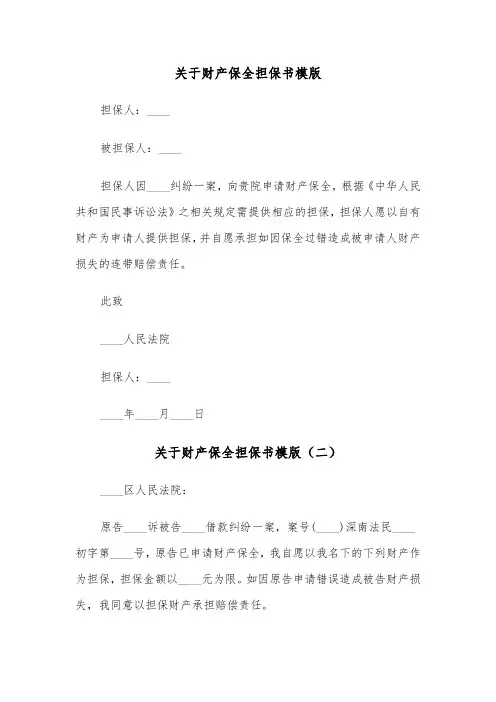 关于财产保全担保书模版

担保人：____

被担保人：____

担保人因____纠纷一案，向贵院申请财产保全，根据《中华人民共和国民事诉讼法》之相关规定需提供相应的担保，担保人愿以自有财产为申请人提供担保，并自愿承担如因保全过错造成被申请人财产损失的连带赔偿责任。

此致

____人民法院

担保人：____

____年____月____日

关于财产保全担保书模版（二）

____区人民法院：

原告____诉被告____借款纠纷一案，案号(____)深南法民____初字第____号，原告已申请财产保全，我自愿以我名下的下列财产作为担保，担保金额以____元为限。如因原告申请错误造成被告财产损失，我同意以担保财产承担赔偿责任。